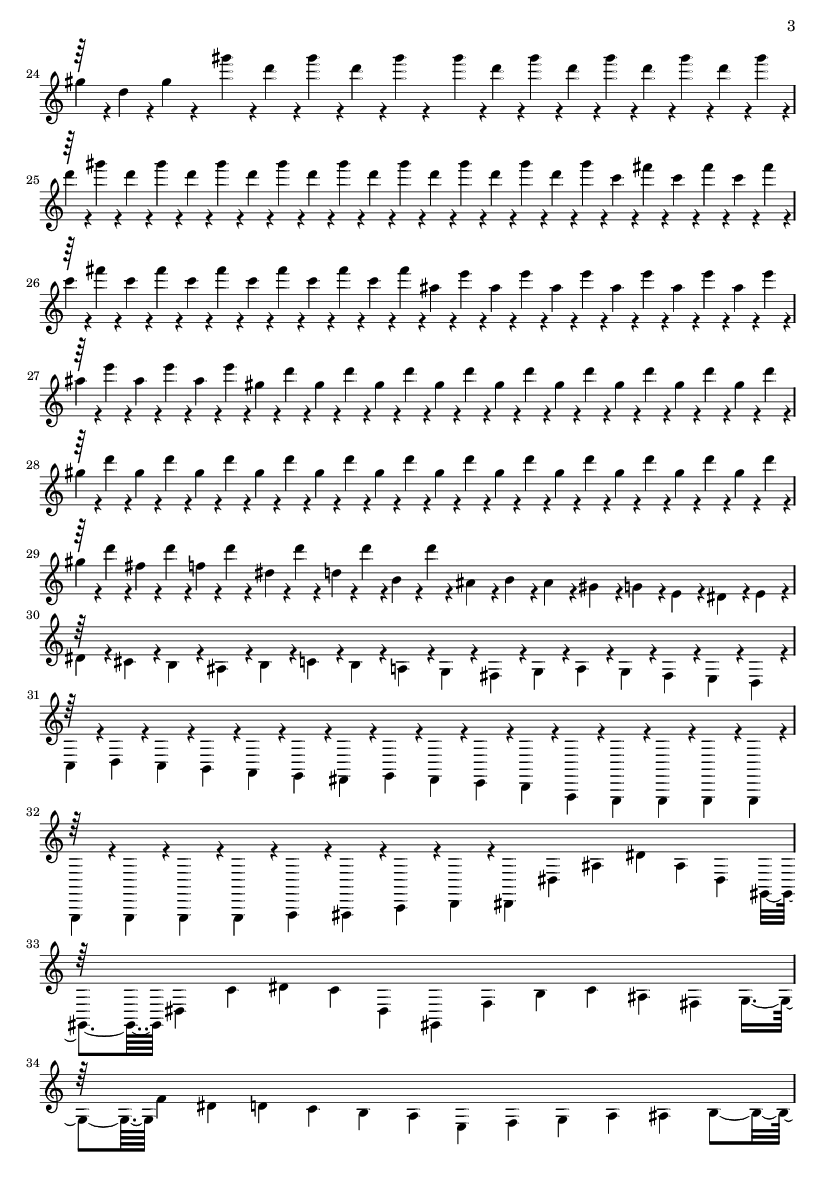 3

24

25

26

27

28

29

30

31

32

33

34